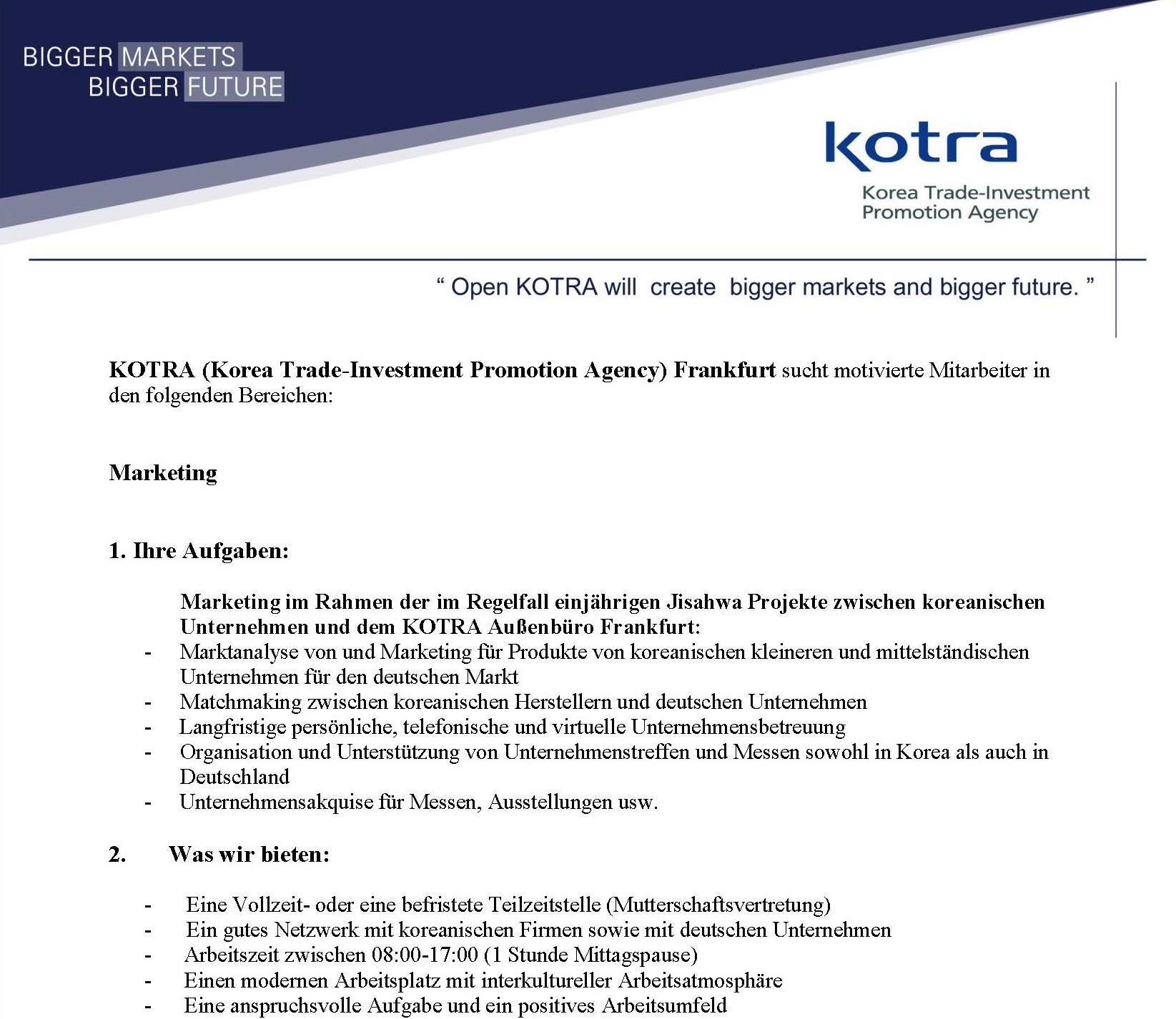 BIGGER MARKETS
BIGGER FUTURE

kotra
Korea Trade-Investment Promotion Agency

“ Open KOTRA will create bigger markets and bigger future. ”

KOTRA (Korea Trade-Investment Promotion Agency) Frankfurt sucht motivierte Mitarbeiter in den folgenden Bereichen:

Marketing

1. Ihre Aufgaben:

Marketing im Rahmen der im Regelfall einjährigen Jisahwa Projekte zwischen koreanischen Unternehmen und dem KOTRA Außenbüro Frankfurt:
- Marktanalyse von und Marketing für Produkte von koreanischen kleineren und mittelständischen Unternehmen für den deutschen Markt
- Matchmaking zwischen koreanischen Herstellern und deutschen Unternehmen
- Langfristige persönliche, telefonische und virtuelle Unternehmensbetreuung
- Organisation und Unterstützung von Unternehmenstreffen und Messen sowohl in Korea als auch in Deutschland
- Unternehmensakquise für Messen, Ausstellungen usw.

2. Was wir bieten:

- Eine Vollzeit- oder eine befristete Teilzeitstelle (Mutterschaftsvertretung)
- Ein gutes Netzwerk mit koreanischen Firmen sowie mit deutschen Unternehmen
- Arbeitszeit zwischen 08:00-17:00 (1 Stunde Mittagspause)
- Einen modernen Arbeitsplatz mit interkultureller Arbeitsatmosphäre
- Eine anspruchsvolle Aufgabe und ein positives Arbeitsumfeld